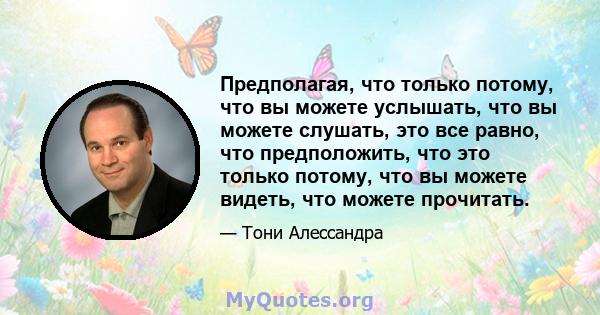 Предполагая, что только потому, что вы можете услышать, что вы можете слушать, это все равно, что предположить, что это только потому, что вы можете видеть, что можете прочитать.

— Тони Алессандра

MyQuotes.org